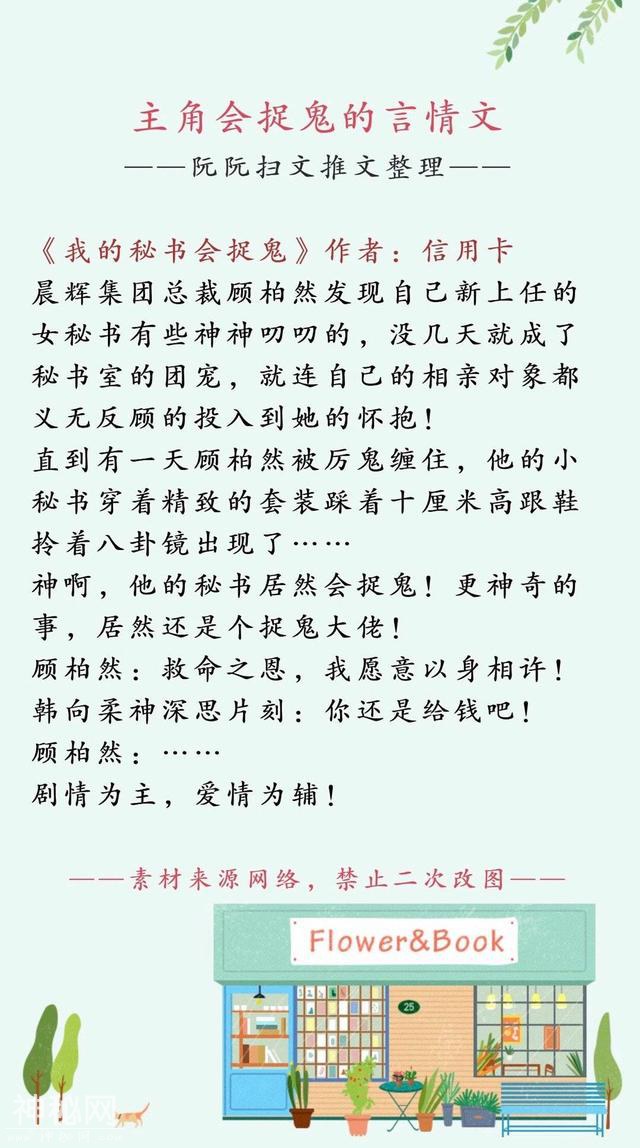 主角会捉鬼的言情文

——阮阮扫文推文整理——

《我的秘书会捉鬼》作者：信用卡

晨辉集团总裁顾柏然发现自己新上任的女秘书有些神神叨叨的，没几天就成了秘书室的团宠，就连自己的相亲对象都义无反顾的投入到她的怀抱！

直到有一天顾柏然被厉鬼缠住，他的小秘书穿着精致的套装踩着十厘米高跟鞋拎着八卦镜出现了……

神啊，他的秘书居然会捉鬼！更神奇的事，居然还是个捉鬼大佬！

顾柏然：救命之恩，我愿意以身相许！

韩向柔神深思片刻：你还是给钱吧！

顾柏然：……

剧情为主，爱情为辅！

——素材来源网络，禁止二次改图——

Flower&Book

25

神秘网